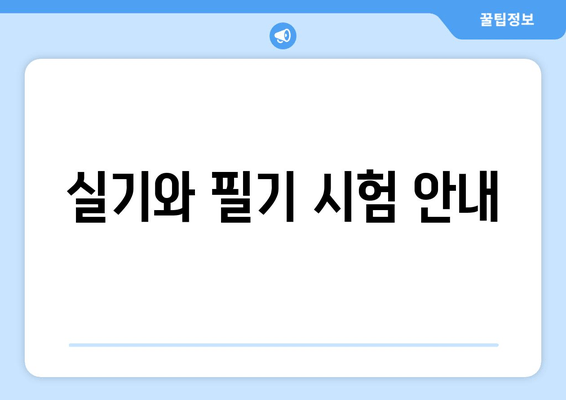 꿀팁정보

실기와 필기 시험 안내